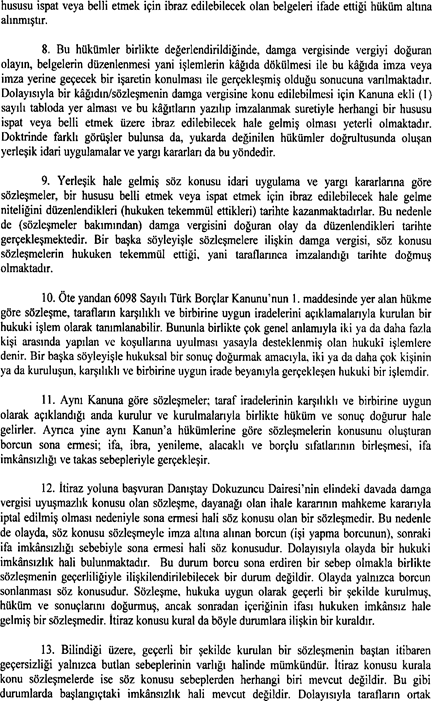 hususu ispat veya belli etmek için ibraz edilebilecek olan belgeleri ifade ettiği hüküm altına alınmıştır.

8. Bu hükümler birlikte değerlendirildiğinde, damga vergisinde vergiyi doğuran olayın, belgelerin düzenlenmesi yani işlemlerin kâğıda dökülmesi ile bu kâğıda imza veya imza yerine geçecek bir işaretin konulması ile gerçekleşmiş olduğu sonucuna varılmaktadır. Dolayısıyla bir kâğıdın/sözleşmenin damga vergisine konu edilebilmesi için Kanuna ekli (1) sayılı tabloda yer alması ve bu kâğıtların yazılıp imzalanmak suretiyle herhangi bir hususu ispat veya belli etmek üzere ibraz edilebilecek hale gelmiş olması yeterli olmaktadır. Doktrinde farklı görüşler bulunsa da, yukarda değinilen hükümler doğrultusunda oluşan yerleşik idari uygulamalar ve yargı kararları da bu yöndedir.

9. Yerleşik hale gelmiş söz konusu idari uygulama ve yargı kararlarına göre sözleşmeler, bir hususu belli etmek veya ispat etmek için ibraz edilebilecek hale gelme niteliğini düzenlendikleri (hukuken tekemmül ettikleri) tarihte kazanmaktadırlar. Bu nedenle de (sözleşmeler bakımından) damga vergisini doğuran olay da düzenlendikleri tarihte gerçekleşmektedir. Bir başka söyleyişle sözleşmelere ilişkin damga vergisi, söz konusu sözleşmelerin hukuken tekemmül ettiği, yani taraflarınca imzalandığı tarihte doğmuş olmaktadır.

10. Öte yandan 6098 Sayılı Türk Borçlar Kanunu'nun 1. maddesinde yer alan hükme göre sözleşme, tarafların karşılıklı ve birbirine uygun iradelerini açıklamalarıyla kurulan bir hukuki işlem olarak tanımlanabilir. Bununla birlikte çok genel anlamıyla iki ya da daha fazla kişi arasında yapılan ve koşullarına uyulması yasayla desteklenmiş olan hukuki işlemlere denir. Bir başka söyleyişle hukuksal bir sonuç doğurmak amacıyla, iki ya da daha çok kişinin ya da kuruluşun, karşılıklı ve birbirine uygun irade beyanıyla gerçekleşen hukuki bir işlemdir.

11. Aynı Kanuna göre sözleşmeler; taraf iradelerinin karşılıklı ve birbirine uygun olarak açıklandığı anda kurulur ve kurulmalarıyla birlikte hüküm ve sonuç doğurur hale gelirler. Ayrıca yine aynı Kanun'a hükümlerine göre sözleşmelerin konusunu oluşturan borcun sona ermesi; ifa, ibra, yenileme, alacaklı ve borçlu sıfatlarının birleşmesi, ifa imkânsızlığı ve takas sebepleriyle gerçekleşir.

12. İtiraz yoluna başvuran Danıştay Dokuzuncu Dairesi'nin elindeki davada damga vergisi uyuşmazlık konusu olan sözleşme, dayanağı olan ihale kararının mahkeme kararıyla iptal edilmiş olması nedeniyle sona ermesi hali söz konusu olan bir sözleşmedir. Bu nedenle de olayda, söz konusu sözleşmeyle imza altına alınan borcun (işi yapma borcunun), sonraki ifa imkânsızlığı sebebiyle sona ermesi hali söz konusudur. Dolayısıyla olayda bir hukuki imkânsızlık hali bulunmaktadır. Bu durum borcu sona erdiren bir sebep olmakla birlikte sözleşmenin geçerliliğiyle ilişkilendirilebilecek bir durum değildir. Olayda yalnızca borcun sonlanması söz konusudur. Sözleşme, hukuka uygun olarak geçerli bir şekilde kurulmuş, hüküm ve sonuçlarını doğurmuş, ancak sonradan içeriğinin ifası hukuken imkânsız hale gelmiş bir sözleşmedir. İtiraz konusu kural da böyle durumlara ilişkin bir kuraldır.

13. Bilindiği üzere, geçerli bir şekilde kurulan bir sözleşmenin baştan itibaren geçersizliği yalnızca butlan sebeplerinin varlığı halinde mümkündür. İtiraz konusu kurala konu sözleşmelerde ise söz konusu sebeplerden herhangi biri mevcut değildir. Bu gibi durumlarda başlangıçtaki imkânsızlık hali mevcut değildir. Dolayısıyla tarafların ortak